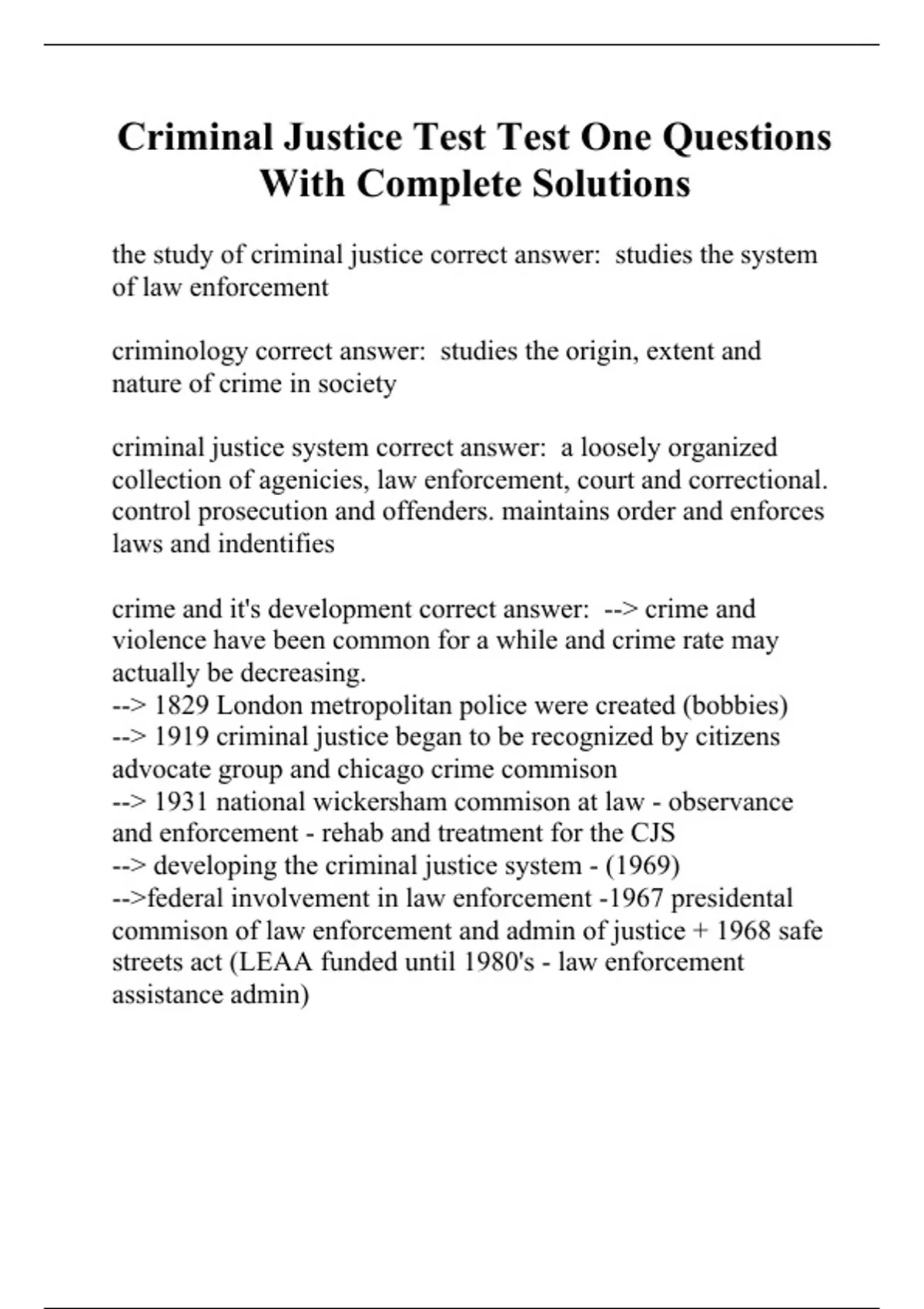 Criminal Justice Test Test One Questions With Complete Solutions

the study of criminal justice correct answer: studies the system of law enforcement

criminology correct answer: studies the origin, extent and nature of crime in society

criminal justice system correct answer: a loosely organized collection of agenicies, law enforcement, court and correctional. control prosecution and offenders. maintains order and enforces laws and indentifies

crime and it's development correct answer: --> crime and violence have been common for a while and crime rate may actually be decreasing.
--> 1829 London metropolitan police were created (bobbies)
--> 1919 criminal justice began to be recognized by citizens advocate group and chicago crime commison
--> 1931 national wickersham commison at law - observance and enforcement - rehab and treatment for the CJS
--> developing the criminal justice system - (1969)
-->federal involvement in law enforcement -1967 presidental commison of law enforcement and admin of justice + 1968 safe streets act (LEAA funded until 1980's - law enforcement assistance admin)